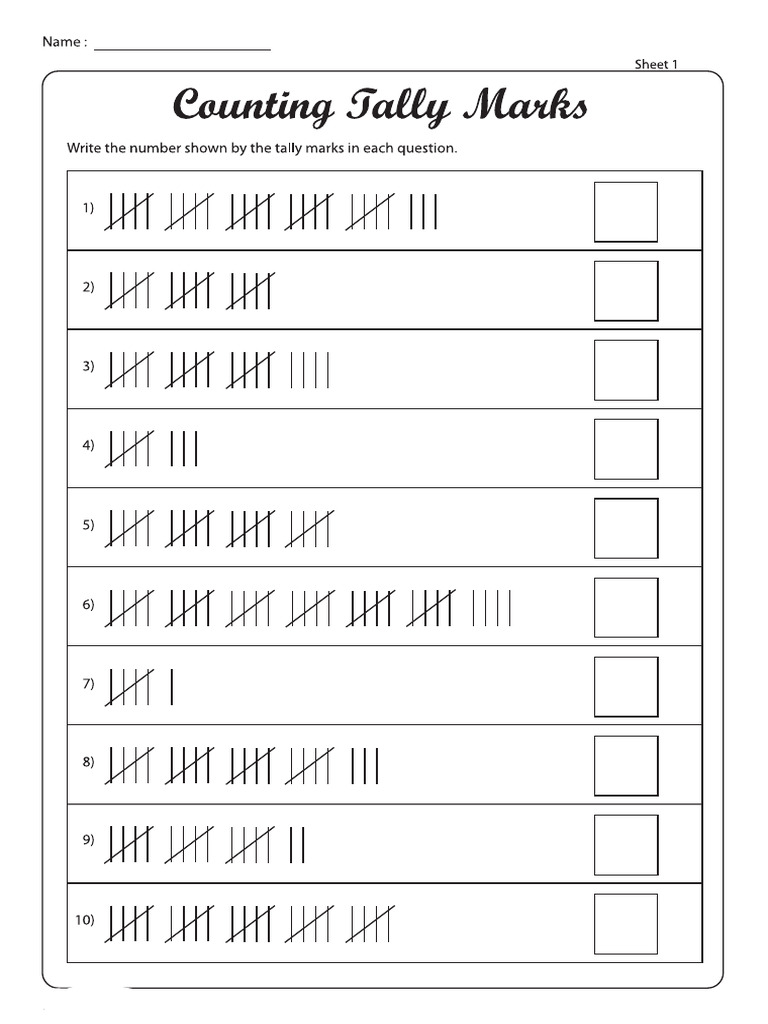 Name : ______________________

Sheet 1

Counting Tally Marks

Write the number shown by the tally marks in each question.

1)

2)

3)

4)

5)

6)

7)

8)

9)

10)